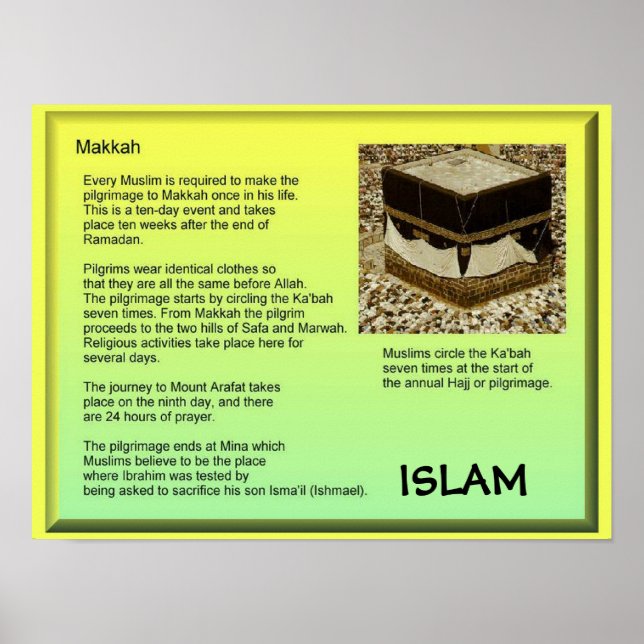 Makkah

Every Muslim is required to make the pilgrimage to Makkah once in his life. This is a ten-day event and takes place ten weeks after the end of Ramadan.

Pilgrims wear identical clothes so that they are all the same before Allah. The pilgrimage starts by circling the Ka'bah seven times. From Makkah the pilgrim proceeds to the two hills of Safa and Marwah. Religious activities take place here for several days.

The journey to Mount Arafat takes place on the ninth day, and there are 24 hours of prayer.

The pilgrimage ends at Mina which Muslims believe to be the place where Ibrahim was tested by being asked to sacrifice his son Isma'il (Ishmael).

Muslims circle the Ka'bah seven times at the start of the annual Hajj or pilgrimage.

ISLAM